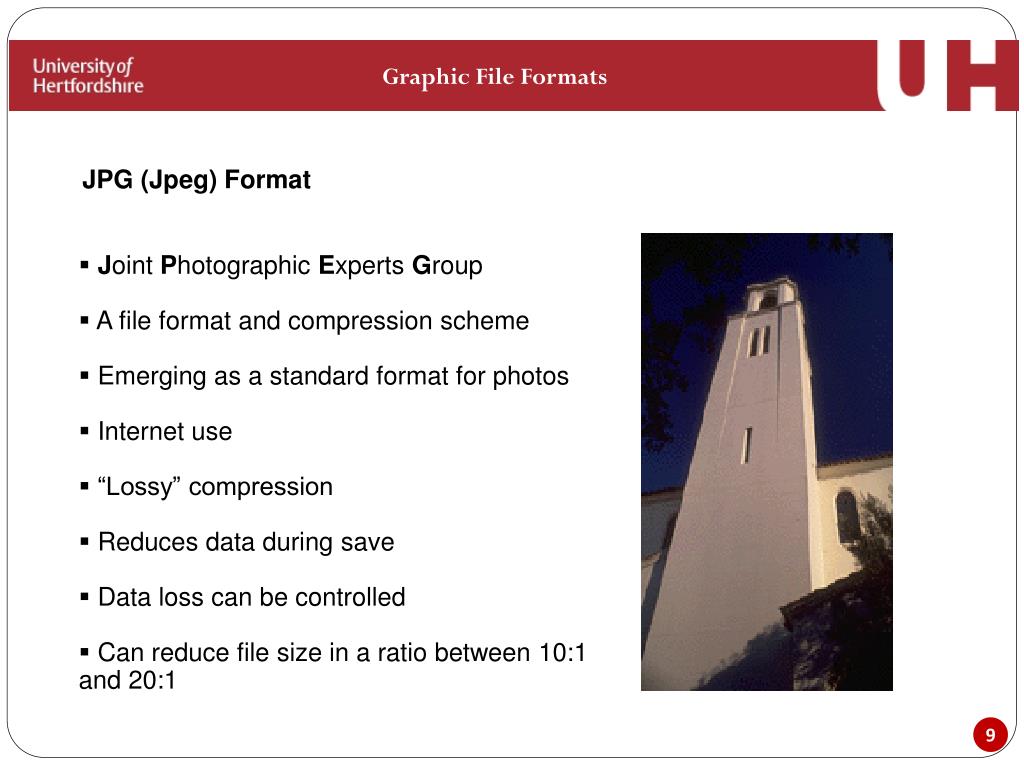 University of Hertfordshire

Graphic File Formats

UH

JPG (Jpeg) Format

▪ Joint Photographic Experts Group

▪ A file format and compression scheme

▪ Emerging as a standard format for photos

▪ Internet use

▪ “Lossy” compression

▪ Reduces data during save

▪ Data loss can be controlled

▪ Can reduce file size in a ratio between 10:1 and 20:1

9